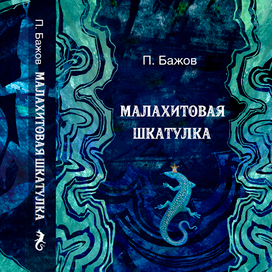 П. Бажов
МАЛАХИТОВАЯ ШКАТУЛКА

П. Бажов

МАЛАХИТОВАЯ
ШКАТУЛКА